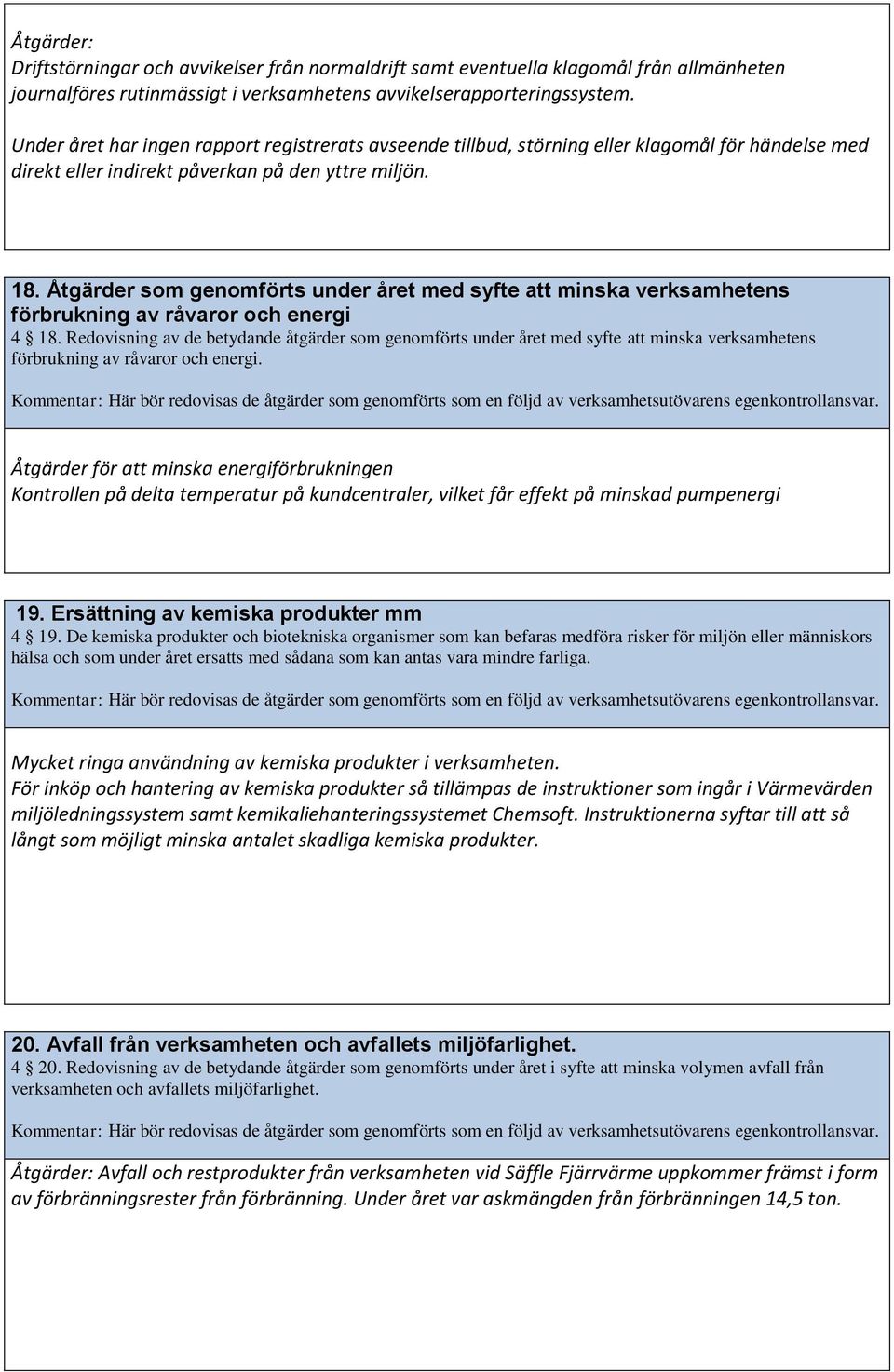 Åtgärder:
Driftstörningar och avvikelser från normaldrift samt eventuella klagomål från allmänheten journalföres rutinmässigt i verksamhetens avvikelserapporteringssystem.

Under året har ingen rapport registrerats avseende tillbud, störning eller klagomål för händelse med direkt eller indirekt påverkan på den yttre miljön.

18. Åtgärder som genomförts under året med syfte att minska verksamhetens förbrukning av råvaror och energi
4 18. Redovisning av de betydande åtgärder som genomförts under året med syfte att minska verksamhetens förbrukning av råvaror och energi.

Kommentar: Här bör redovisas de åtgärder som genomförts som en följd av verksamhetsutövarens egenkontrollansvar.

Åtgärder för att minska energiförbrukningen
Kontrollen på delta temperatur på kundcentraler, vilket får effekt på minskad pumpenergi

19. Ersättning av kemiska produkter mm
4 19. De kemiska produkter och biotekniska organismer som kan befaras medföra risker för miljön eller människors hälsa och som under året ersatts med sådana som kan antas vara mindre farliga.

Kommentar: Här bör redovisas de åtgärder som genomförts som en följd av verksamhetsutövarens egenkontrollansvar.

Mycket ringa användning av kemiska produkter i verksamheten.
För inköp och hantering av kemiska produkter så tillämpas de instruktioner som ingår i Värmevärden miljöledningssystem samt kemikaliehanteringssystemet Chemsoft. Instruktionerna syftar till att så långt som möjligt minska antalet skadliga kemiska produkter.

20. Avfall från verksamheten och avfallets miljöfarlighet.
4 20. Redovisning av de betydande åtgärder som genomförts under året i syfte att minska volymen avfall från verksamheten och avfallets miljöfarlighet.

Kommentar: Här bör redovisas de åtgärder som genomförts som en följd av verksamhetsutövarens egenkontrollansvar.

Åtgärder: Avfall och restprodukter från verksamheten vid Säffle Fjärrvärme uppkommer främst i form av förbränningsrester från förbränning. Under året var askmängden från förbränningen 14,5 ton.